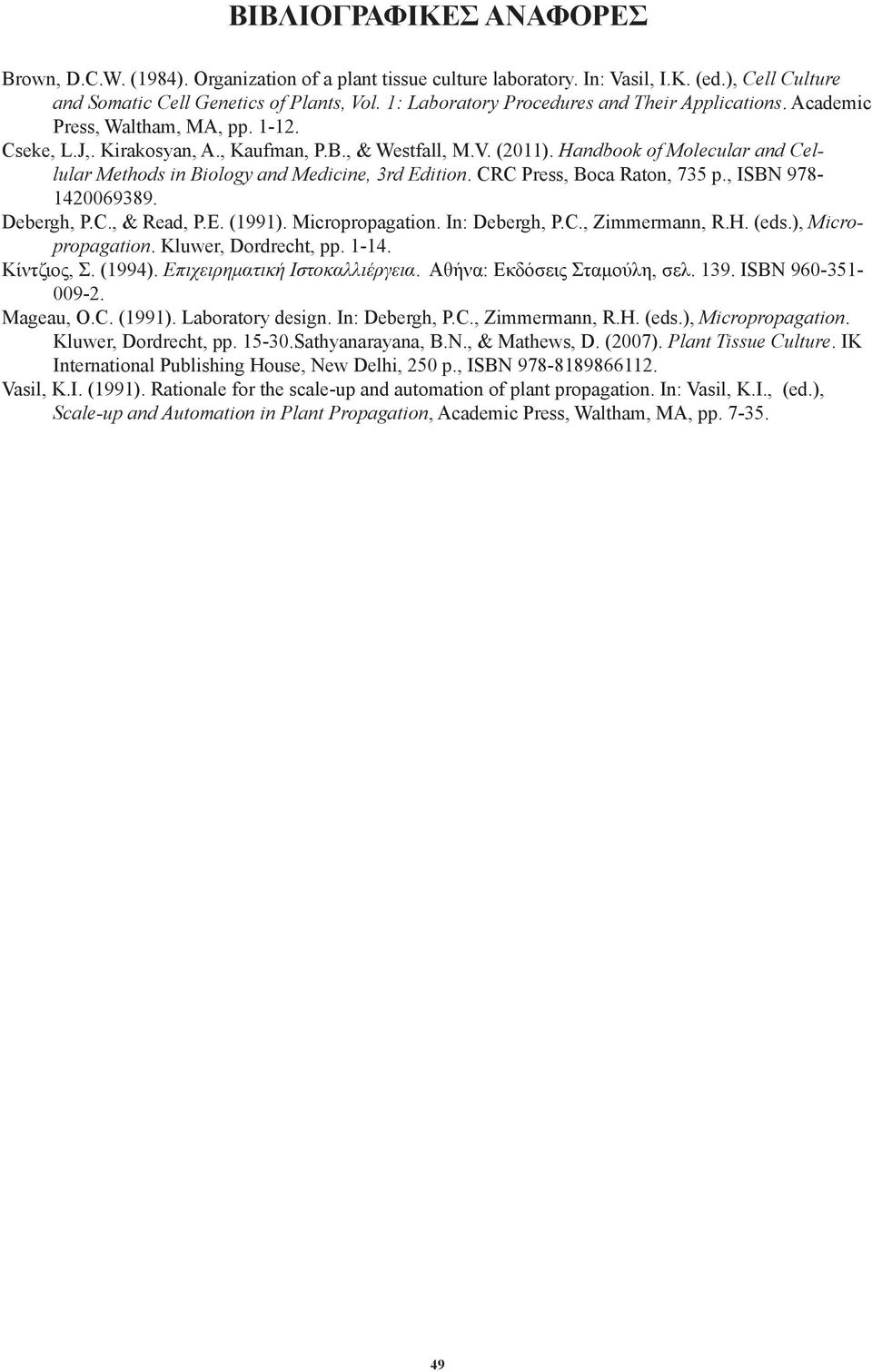 ΒΙΒΛΙΟΓΡΑΦΙΚΕΣ ΑΝΑΦΟΡΕΣ

Brown, D.C.W. (1984). Organization of a plant tissue culture laboratory. In: Vasil, I.K. (ed.), Cell Culture and Somatic Cell Genetics of Plants, Vol. 1: Laboratory Procedures and Their Applications. Academic Press, Waltham, MA, pp. 1-12.

Cseke, L.J,. Kirakosyan, A., Kaufman, P.B., & Westfall, M.V. (2011). Handbook of Molecular and Cellular Methods in Biology and Medicine, 3rd Edition. CRC Press, Boca Raton, 735 p., ISBN 978-1420069389.

Debergh, P.C., & Read, P.E. (1991). Micropropagation. In: Debergh, P.C., Zimmermann, R.H. (eds.), Micropropagation. Kluwer, Dordrecht, pp. 1-14.

Κίντζιος, Σ. (1994). Επιχειρηματική Ιστοκαλλιέργεια. Αθήνα: Εκδόσεις Σταμούλη, σελ. 139. ISBN 960-351-009-2.

Mageau, O.C. (1991). Laboratory design. In: Debergh, P.C., Zimmermann, R.H. (eds.), Micropropagation. Kluwer, Dordrecht, pp. 15-30.Sathyanarayana, B.N., & Mathews, D. (2007). Plant Tissue Culture. IK International Publishing House, New Delhi, 250 p., ISBN 978-8189866112.

Vasil, K.I. (1991). Rationale for the scale-up and automation of plant propagation. In: Vasil, K.I., (ed.), Scale-up and Automation in Plant Propagation, Academic Press, Waltham, MA, pp. 7-35.

49